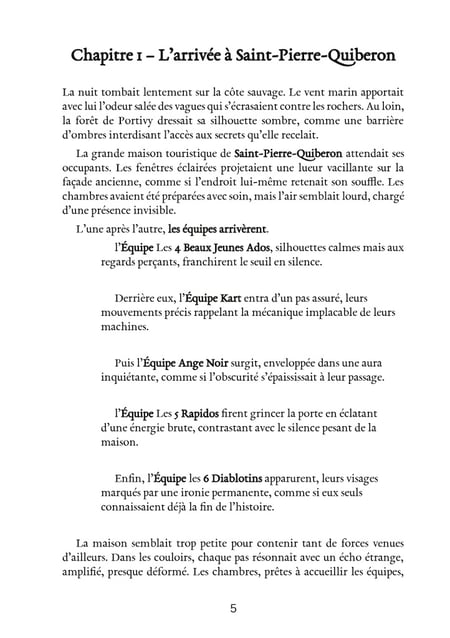 Chapitre 1 – L'arrivée à Saint-Pierre-Quiberon

La nuit tombait lentement sur la côte sauvage. Le vent marin apportait avec lui l'odeur salée des vagues qui s'écrasaient contre les rochers. Au loin, la forêt de Portivy dressait sa silhouette sombre, comme une barrière d'ombres interdisant l'accès aux secrets qu'elle recelait.

La grande maison touristique de Saint-Pierre-Quiberon attendait ses occupants. Les fenêtres éclairées projetaient une lueur vacillante sur la façade ancienne, comme si l'endroit lui-même retenait son souffle. Les chambres avaient été préparées avec soin, mais l'air semblait lourd, chargé d'une présence invisible.

L'une après l'autre, les équipes arrivèrent.

l'Équipe Les 4 Beaux Jeunes Ados, silhouettes calmes mais aux regards perçants, franchirent le seuil en silence.

Derrière eux, l'Équipe Kart entra d'un pas assuré, leurs mouvements précis rappelant la mécanique implacable de leurs machines.

Puis l'Équipe Ange Noir surgit, enveloppée dans une aura inquiétante, comme si l'obscurité s'épaississait à leur passage.

l'Équipe Les 5 Rapidos firent grincer la porte en éclatant d'une énergie brute, contrastant avec le silence pesant de la maison.

Enfin, l'Équipe les 6 Diablotins apparurent, leurs visages marqués par une ironie permanente, comme si eux seuls connaissaient déjà la fin de l'histoire.

La maison semblait trop petite pour contenir tant de forces venues d'ailleurs. Dans les couloirs, chaque pas résonnait avec un écho étrange, amplifié, presque déformé. Les chambres, prêtes à accueillir les équipes,

5